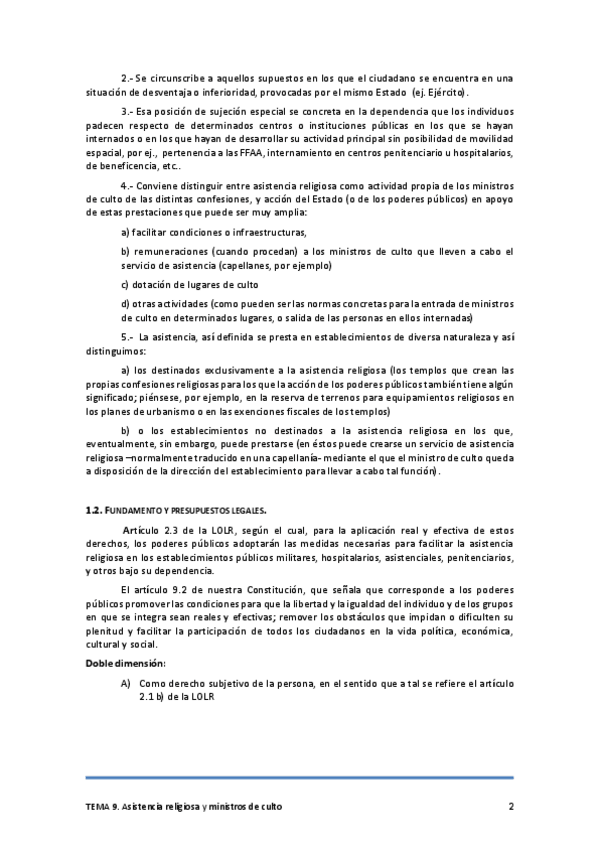 2.- Se circunscribe a aquellos supuestos en los que el ciudadano se encuentra en una situación de desventaja o inferioridad, provocadas por el mismo Estado (ej. Ejército).

3.- Esa posición de sujeción especial se concreta en la dependencia que los individuos padecen respecto de determinados centros o instituciones públicas en los que se hayan internados o en los que hayan de desarrollar su actividad principal sin posibilidad de movilidad espacial, por ej., pertenencia a las FFAA, internamiento en centros penitenciario u hospitalarios, de beneficencia, etc..

4.- Conviene distinguir entre asistencia religiosa como actividad propia de los ministros de culto de las distintas confesiones, y acción del Estado (o de los poderes públicos) en apoyo de estas prestaciones que puede ser muy amplia:

a) facilitar condiciones o infraestructuras,

b) remuneraciones (cuando procedan) a los ministros de culto que lleven a cabo el servicio de asistencia (capellanes, por ejemplo)

c) dotación de lugares de culto

d) otras actividades (como pueden ser las normas concretas para la entrada de ministros de culto en determinados lugares, o salida de las personas en ellos internadas)

5.- La asistencia, así definida se presta en establecimientos de diversa naturaleza y así distinguimos:

a) los destinados exclusivamente a la asistencia religiosa (los templos que crean las propias confesiones religiosas para los que la acción de los poderes públicos también tiene algún significado; piénsese, por ejemplo, en la reserva de terrenos para equipamientos religiosos en los planes de urbanismo o en las exenciones fiscales de los templos)

b) o los establecimientos no destinados a la asistencia religiosa en los que, eventualmente, sin embargo, puede prestarse (en éstos puede crearse un servicio de asistencia religiosa –normalmente traducido en una capellanía- mediante el que el ministro de culto queda a disposición de la dirección del establecimiento para llevar a cabo tal función).

1.2. FUNDAMENTO Y PRESUPUESTOS LEGALES.

Artículo 2.3 de la LOLR, según el cual, para la aplicación real y efectiva de estos derechos, los poderes públicos adoptarán las medidas necesarias para facilitar la asistencia religiosa en los establecimientos públicos militares, hospitalarios, asistenciales, penitenciarios, y otros bajo su dependencia.

El artículo 9.2 de nuestra Constitución, que señala que corresponde a los poderes públicos promover las condiciones para que la libertad y la igualdad del individuo y de los grupos en que se integra sean reales y efectivas; remover los obstáculos que impidan o dificulten su plenitud y facilitar la participación de todos los ciudadanos en la vida política, económica, cultural y social.

Doble dimensión:

A) Como derecho subjetivo de la persona, en el sentido que a tal se refiere el artículo 2.1 b) de la LOLR

TEMA 9. Asistencia religiosa y ministros de culto 2